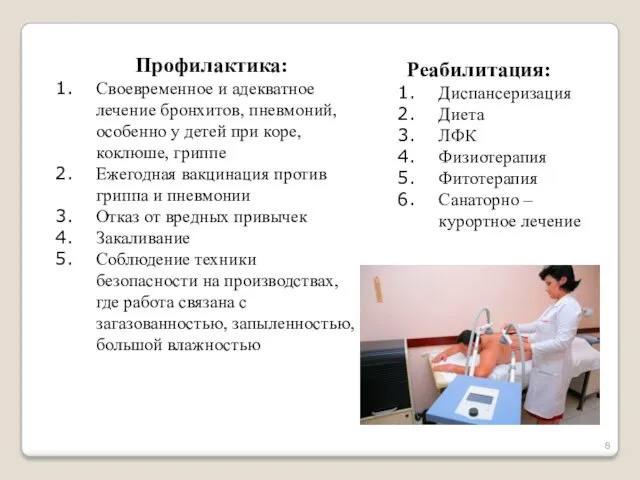 Профилактика:

1. Своевременное и адекватное лечение бронхитов, пневмоний, особенно у детей при коре, коклюше, гриппе
2. Ежегодная вакцинация против гриппа и пневмонии
3. Отказ от вредных привычек
4. Закаливание
5. Соблюдение техники безопасности на производствах, где работа связана с загазованностью, запыленностью, большой влажностью

Реабилитация:

1. Диспансеризация
2. Диета
3. ЛФК
4. Физиотерапия
5. Фитотерапия
6. Санаторно – курортное лечение

8